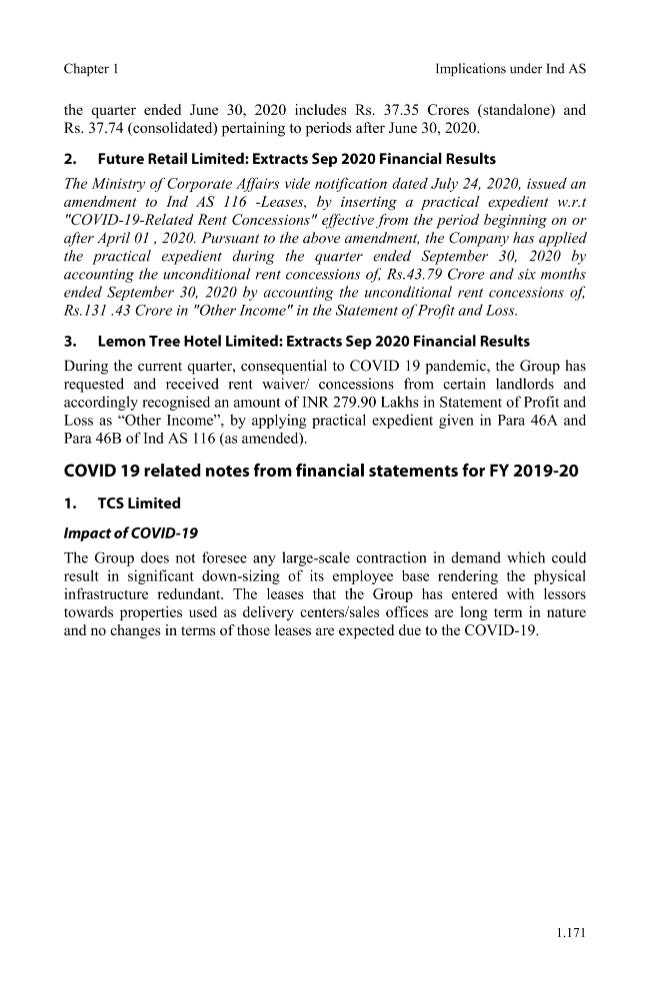 Chapter 1

Implications under Ind AS

the quarter ended June 30, 2020 includes Rs. 37.35 Crores (standalone) and Rs. 37.74 (consolidated) pertaining to periods after June 30, 2020.

2. Future Retail Limited: Extracts Sep 2020 Financial Results

The Ministry of Corporate Affairs vide notification dated July 24, 2020, issued an amendment to Ind AS 116 -Leases, by inserting a practical expedient w.r.t "COVID-19-Related Rent Concessions" effective from the period beginning on or after April 01 , 2020. Pursuant to the above amendment, the Company has applied the practical expedient during the quarter ended September 30, 2020 by accounting the unconditional rent concessions of, Rs.43.79 Crore and six months ended September 30, 2020 by accounting the unconditional rent concessions of, Rs.131 .43 Crore in "Other Income" in the Statement of Profit and Loss.

3. Lemon Tree Hotel Limited: Extracts Sep 2020 Financial Results

During the current quarter, consequential to COVID 19 pandemic, the Group has requested and received rent waiver/ concessions from certain landlords and accordingly recognised an amount of INR 279.90 Lakhs in Statement of Profit and Loss as "Other Income", by applying practical expedient given in Para 46A and Para 46B of Ind AS 116 (as amended).

COVID 19 related notes from financial statements for FY 2019-20

1. TCS Limited

Impact of COVID-19

The Group does not foresee any large-scale contraction in demand which could result in significant down-sizing of its employee base rendering the physical infrastructure redundant. The leases that the Group has entered with lessors towards properties used as delivery centers/sales offices are long term in nature and no changes in terms of those leases are expected due to the COVID-19.

1.171